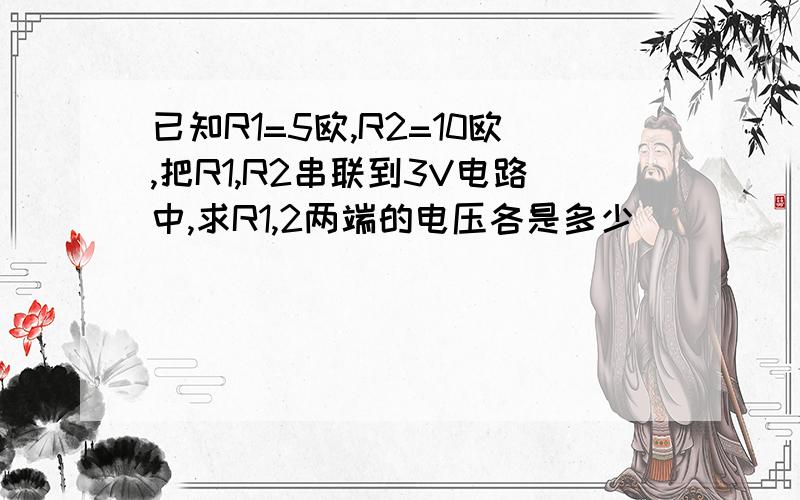 已知R1=5欧,R2=10欧,把R1,R2串联到3V电路中,求R1,2两端的电压各是多少